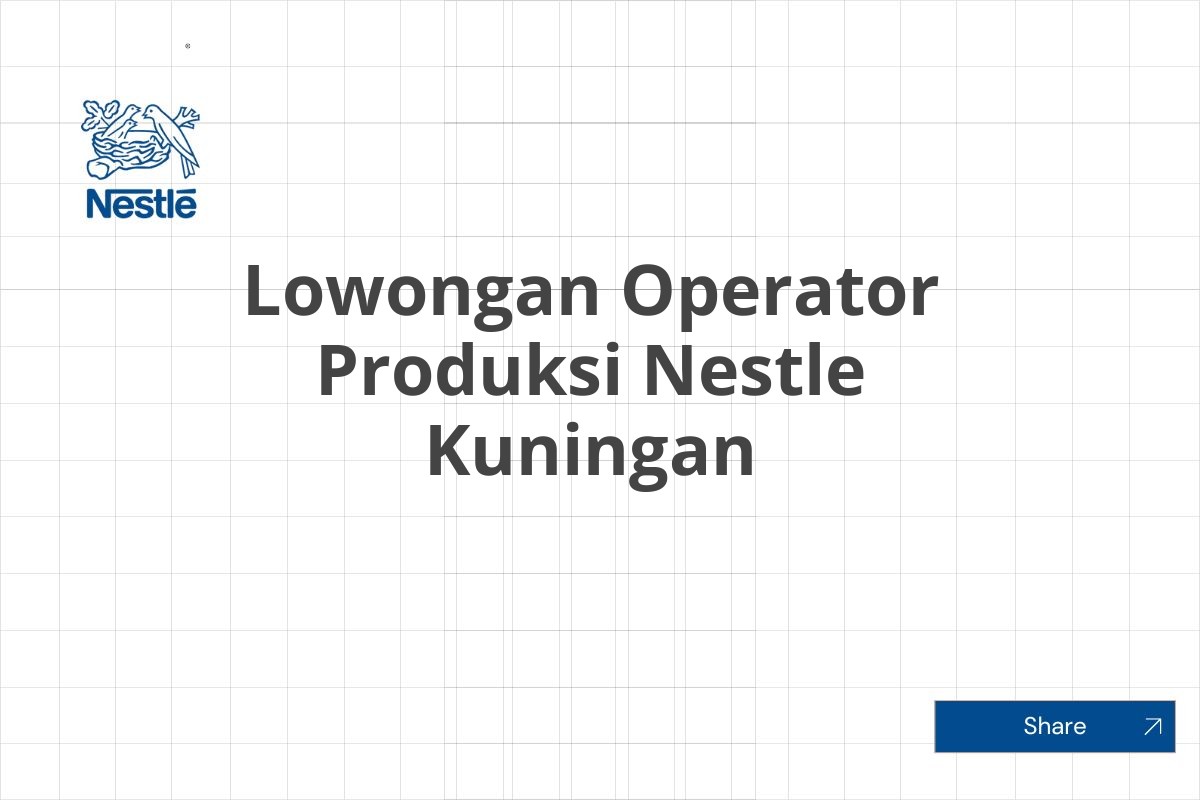 Nestlé

Lowongan Operator Produksi Nestle Kuningan

Share